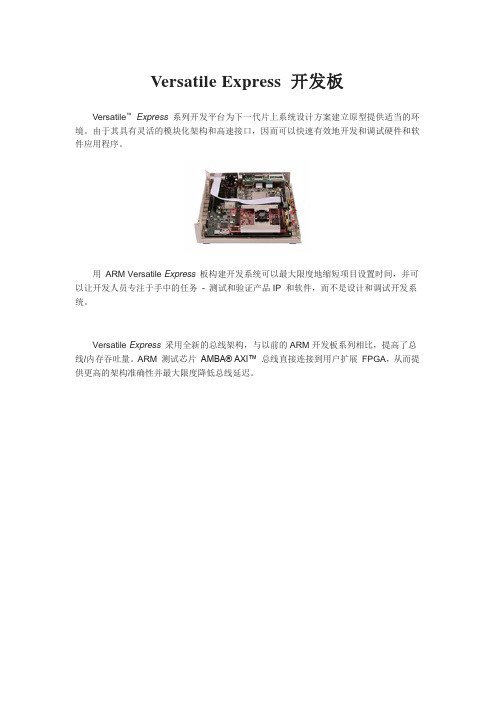 Versatile Express 开发板

Versatile™ Express 系列开发平台为下一代片上系统设计方案建立原型提供适当的环境。由于其具有灵活的模块化架构和高速接口，因而可以快速有效地开发和调试硬件和软件应用程序。

用 ARM Versatile Express 板构建开发系统可以最大限度地缩短项目设置时间，并可以让开发人员专注于手中的任务 - 测试和验证产品 IP 和软件，而不是设计和调试开发系统。

Versatile Express 采用全新的总线架构，与以前的 ARM 开发板系列相比，提高了总线/内存吞吐量。ARM 测试芯片 AMBA® AXI™ 总线直接连接到用户扩展 FPGA，从而提供更高的架构准确性并最大限度降低总线延迟。